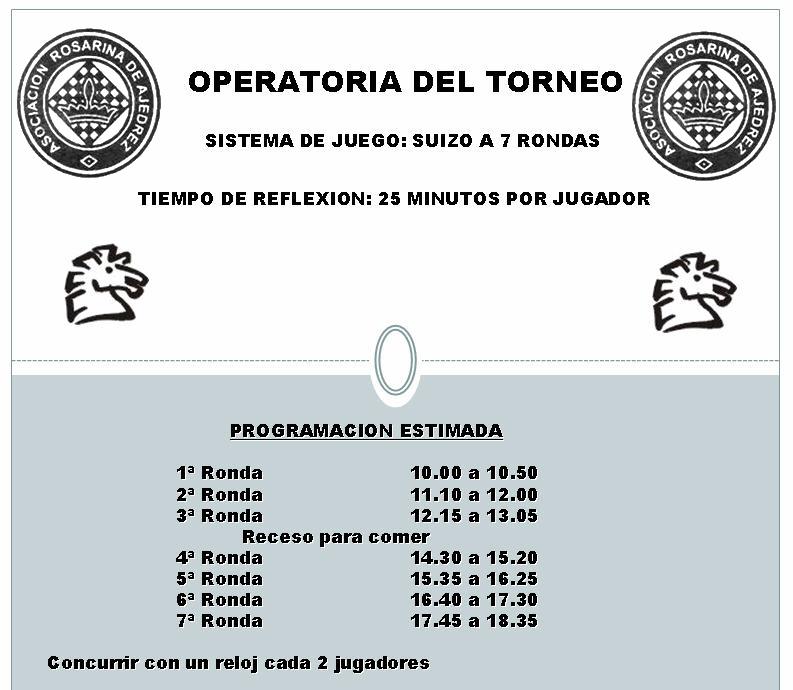 ASOCIACION ROSARINA DE AJEDREZ

OPERATORIA DEL TORNEO

ASOCIACION ROSARINA DE AJEDREZ

SISTEMA DE JUEGO: SUIZO A 7 RONDAS

TIEMPO DE REFLEXION: 25 MINUTOS POR JUGADOR

PROGRAMACION ESTIMADA

1ª Ronda 10.00 a 10.50
2ª Ronda 11.10 a 12.00
3ª Ronda 12.15 a 13.05
Receso para comer
4ª Ronda 14.30 a 15.20
5ª Ronda 15.35 a 16.25
6ª Ronda 16.40 a 17.30
7ª Ronda 17.45 a 18.35

Concurrir con un reloj cada 2 jugadores